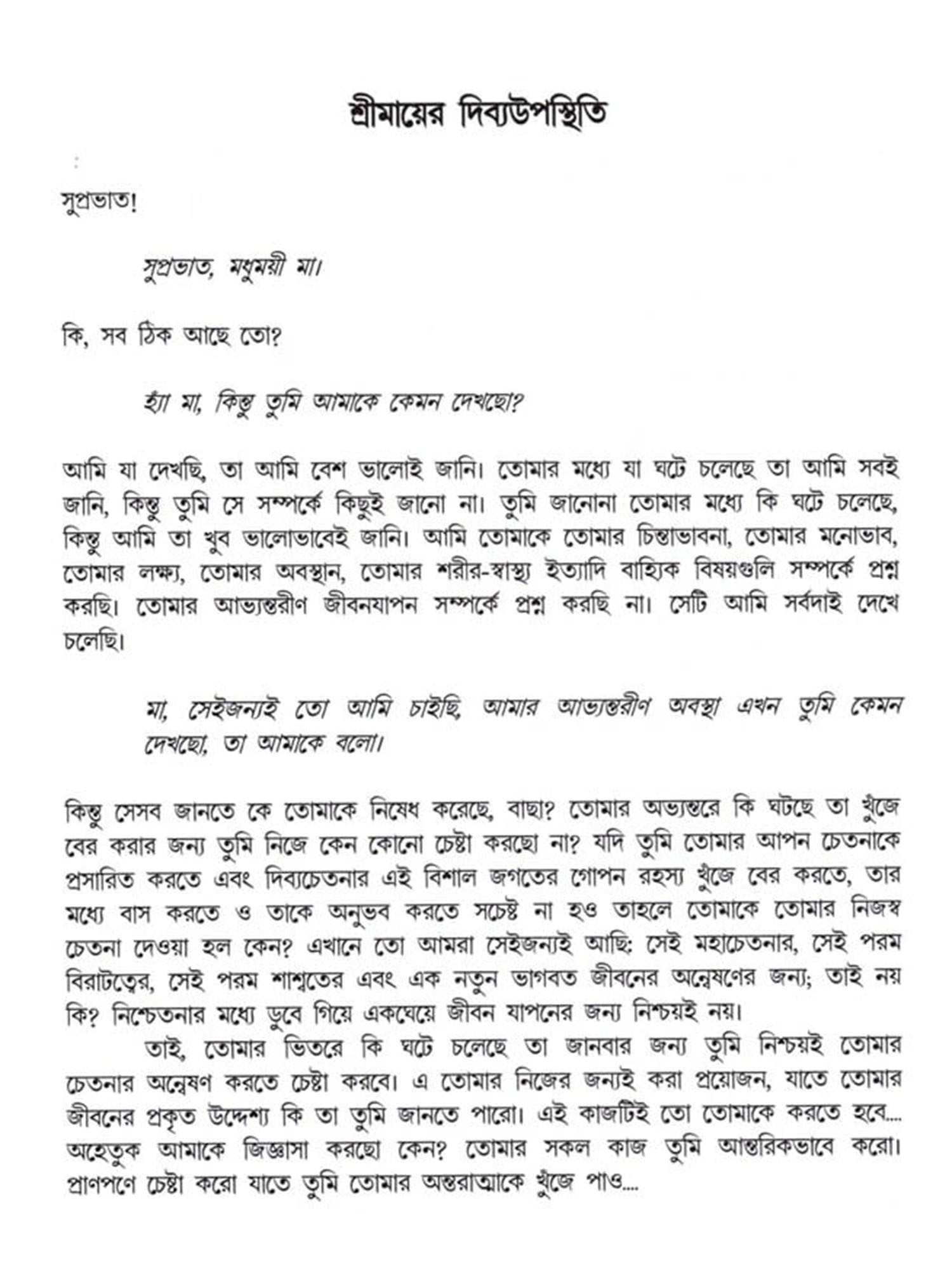 শ্রীমায়ের দিব্যউপস্থিতি

সুপ্রভাত!

সুপ্রভাত, মধুময়ী মা।

কি, সব ঠিক আছে তো?

হ্যাঁ মা, কিন্তু তুমি আমাকে কেমন দেখছো?

আমি যা দেখছি, তা আমি বেশ ভালোই জানি। তোমার মধ্যে যা ঘটে চলেছে তা আমি সবই জানি, কিন্তু তুমি সে সম্পর্কে কিছুই জানো না। তুমি জানোনা তোমার মধ্যে কি ঘটে চলেছে, কিন্তু আমি তা খুব ভালোভাবেই জানি। আমি তোমাকে তোমার চিন্তাভাবনা, তোমার মনোভাব, তোমার লক্ষ্য, তোমার অবস্থান, তোমার শরীর-স্বাস্থ্য ইত্যাদি বাহ্যিক বিষয়গুলি সম্পর্কে প্রশ্ন করছি। তোমার আভ্যন্তরীণ জীবনযাপন সম্পর্কে প্রশ্ন করছি না। সেটি আমি সর্বদাই দেখে চলেছি।

মা, সেইজন্যই তো আমি চাইছি, আমার আভ্যন্তরীণ অবস্থা এখন তুমি কেমন দেখছো, তা আমাকে বলো।

কিন্তু সেসব জানতে কে তোমাকে নিষেধ করেছে, বাছা? তোমার অভ্যন্তরে কি ঘটছে তা খুঁজে বের করার জন্য তুমি নিজে কেন কোনো চেষ্টা করছো না? যদি তুমি তোমার আপন চেতনাকে প্রসারিত করতে এবং দিব্যচেতনার এই বিশাল জগতের গোপন রহস্য খুঁজে বের করতে, তার মধ্যে বাস করতে ও তাকে অনুভব করতে সচেষ্ট না হও তাহলে তোমাকে তোমার নিজস্ব চেতনা দেওয়া হল কেন? এখানে তো আমরা সেইজন্যই আছি: সেই মহাচেতনার, সেই পরম বিরাটত্বের, সেই পরম শাশ্বতের এবং এক নতুন ভাগবত জীবনের অন্বেষণের জন্য; তাই নয় কি? নিশ্চেতনার মধ্যে ডুবে গিয়ে একঘেয়ে জীবন যাপনের জন্য নিশ্চয়ই নয়।

তাই, তোমার ভিতরে কি ঘটে চলেছে তা জানবার জন্য তুমি নিশ্চয়ই তোমার চেতনার অন্বেষণ করতে চেষ্টা করবে। এ তোমার নিজের জন্যই করা প্রয়োজন, যাতে তোমার জীবনের প্রকৃত উদ্দেশ্য কি তা তুমি জানতে পারো। এই কাজটিই তো তোমাকে করতে হবে.... অহেতুক আমাকে জিজ্ঞাসা করছো কেন? তোমার সকল কাজ তুমি আন্তরিকভাবে করো। প্রাণপণে চেষ্টা করো যাতে তুমি তোমার অন্তরাত্মাকে খুঁজে পাও....